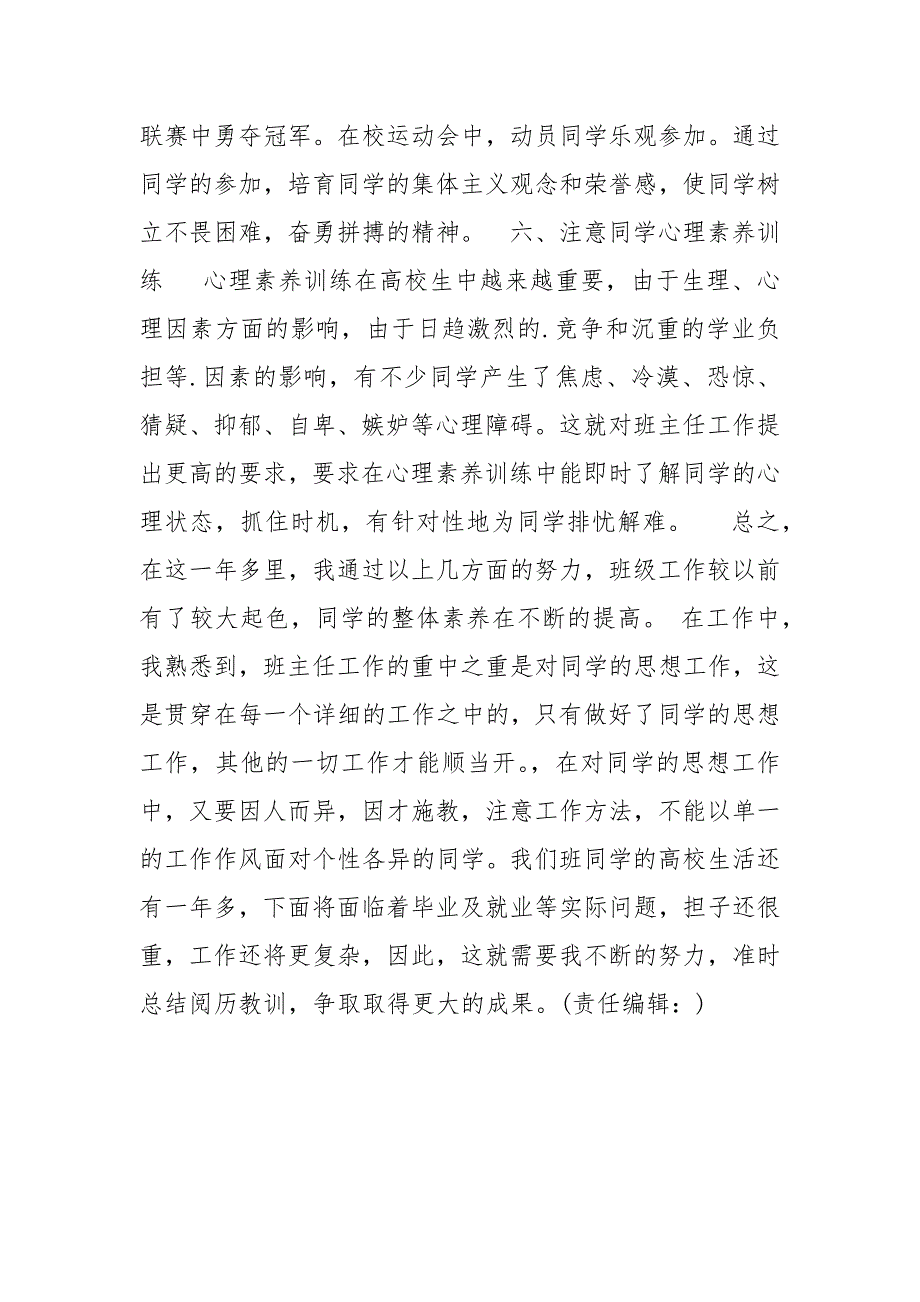 联赛中勇夺冠军。在校运动会中，动员同学乐观参加。通过同学的参加，培育同学的集体主义观念和荣誉感，使同学树立不畏困难，奋勇拼搏的精神。 六、注意同学心理素养训练 心理素养训练在高校生中越来越重要，由于生理、心理因素方面的影响，由于日趋激烈的.竞争和沉重的学业负担等.因素的影响，有不少同学产生了焦虑、冷漠、恐惊、猜疑、抑郁、自卑、嫉妒等心理障碍。这就对班主任工作提出更高的要求，要求在心理素养训练中能即时了解同学的心理状态，抓住时机，有针对性地为同学排忧解难。 总之，在这一年多里，我通过以上几方面的努力，班级工作较以前有了较大起色，同学的整体素养在不断的提高。 在工作中，我熟悉到，班主任工作的重中之重是对同学的思想工作，这是贯穿在每一个详细的工作之中的，只有做好了同学的思想工作，其他的一切工作才能顺当开。，在对同学的思想工作中，又要因人而异，因才施教，注意工作方法，不能以单一的工作作风面对个性各异的同学。我们班同学的高校生活还有一年多，下面将面临着毕业及就业等实际问题，担子还很重，工作还将更复杂，因此，这就需要我不断的努力，准时总结阅历教训，争取取得更大的成果。(责任编辑：)